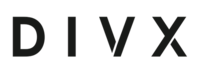 DIVX